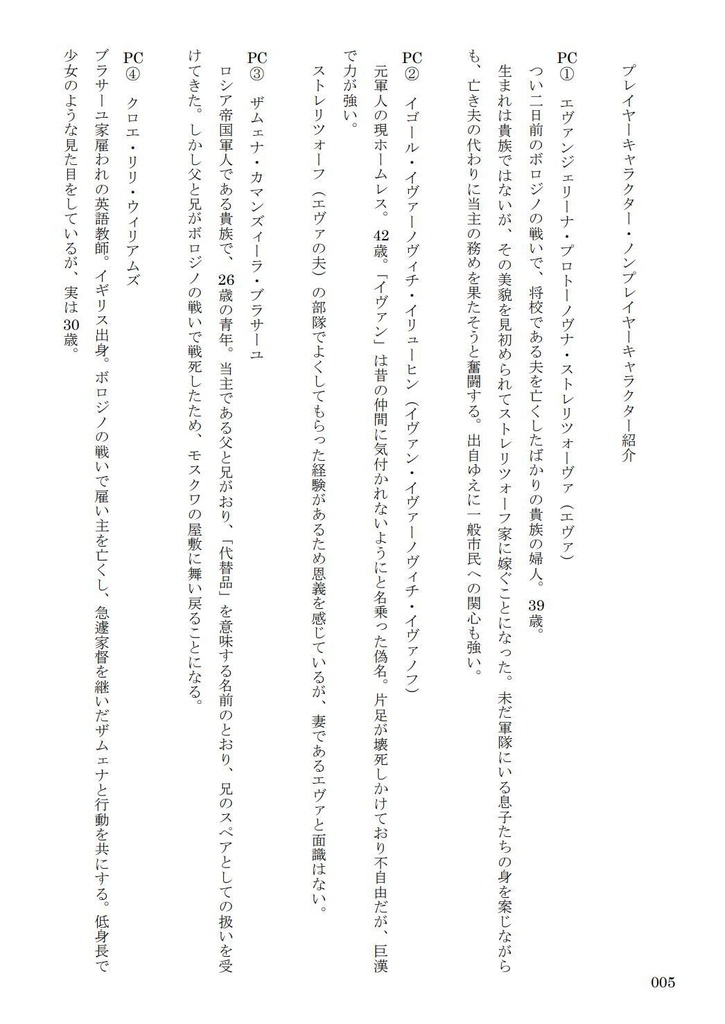 プレイヤーキャラクター・ノンプレイヤーキャラクター紹介

PC① エヴァンジェリーナ・プロトーノヴナ・ストレリツォーヴァ（エヴァ）
つい二日前のボロジノの戦いで、将校である夫を亡くしたばかりの貴族の婦人。39歳。
生まれは貴族ではないが、その美貌を見初められてストレリツォーフ家に嫁ぐことになった。未だ軍隊にいる息子たちの身を案じながらも、亡き夫の代わりに当主の務めを果たそうと奮闘する。出自ゆえに一般市民への関心も強い。

PC② イゴール・イヴァーノヴィチ・イリューヒン（イヴァン・イヴァーノヴィチ・イヴァノフ）
元軍人の現ホームレス。42歳。「イヴァン」は昔の仲間に気付かれないようにと名乗った偽名。片足が壊死しかけており不自由だが、巨漢で力が強い。
ストレリツォーフ（エヴァの夫）の部隊でよくしてもらった経験があるため恩義を感じているが、妻であるエヴァと面識はない。

PC③ ザムェナ・カマンズィーラ・ブラサーユ
ロシア帝国軍人である貴族で、26歳の青年。当主である父と兄がおり、「代替品」を意味する名前のとおり、兄のスペアとしての扱いを受けてきた。しかし父と兄がボロジノの戦いで戦死したため、モスクワの屋敷に舞い戻ることになる。

PC④ クロエ・リリ・ウィリアムズ
ブラサーユ家雇われの英語教師。イギリス出身。ボロジノの戦いで雇い主を亡くし、急遽家督を継いだザムェナと行動を共にする。低身長で少女のような見た目をしているが、実は30歳。

005